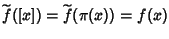 $\widetilde{f}([x]) = \widetilde{f}(\pi(x)) = f(x)$